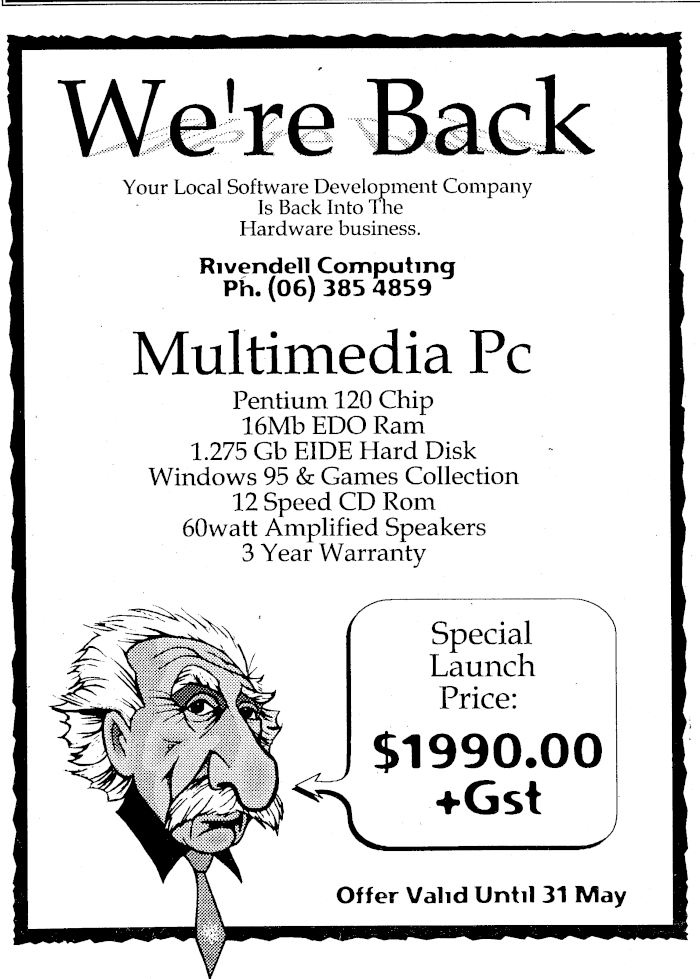 We're Back

Your Local Software Development Company
Is Back Into The
Hardware business.

Rivendell Computing
Ph. (06) 385 4859

Multimedia Pc

Pentium 120 Chip
16Mb EDO Ram
1.275 Gb EIDE Hard Disk
Windows 95 & Games Collection
12 Speed CD Rom
60watt Amplified Speakers
3 Year Warranty

Special
Launch
Price:
$1990.00
+Gst

Offer Valid Until 31 May